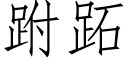 跗跖